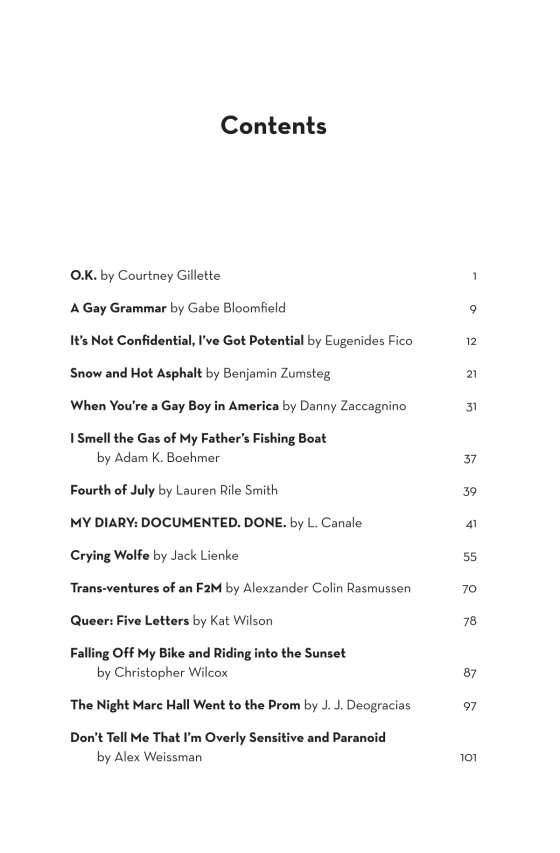 Contents

O.K. by Courtney Gillette 1

A Gay Grammar by Gabe Bloomfield 9

It's Not Confidential, I've Got Potential by Eugenides Fico 12

Snow and Hot Asphalt by Benjamin Zumsteg 21

When You're a Gay Boy in America by Danny Zaccagnino 31

I Smell the Gas of My Father's Fishing Boat by Adam K. Boehmer 37

Fourth of July by Lauren Rile Smith 39

MY DIARY: DOCUMENTED. DONE. by L. Canale 41

Crying Wolfe by Jack Lienke 55

Trans-ventures of an F2M by Alexzander Colin Rasmussen 70

Queer: Five Letters by Kat Wilson 78

Falling Off My Bike and Riding into the Sunset by Christopher Wilcox 87

The Night Marc Hall Went to the Prom by J. J. Deogracias 97

Don't Tell Me That I'm Overly Sensitive and Paranoid by Alex Weissman 101